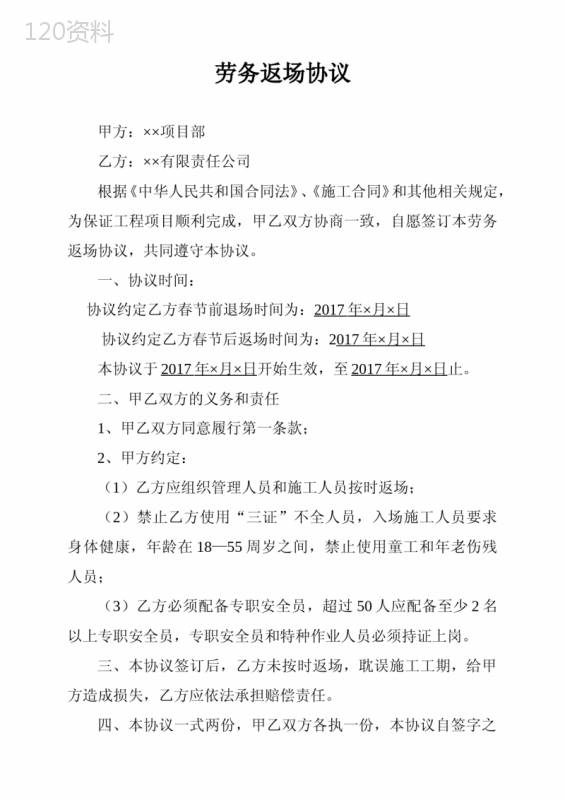 120资料

劳务返场协议

甲方：××项目部

乙方：××有限责任公司

根据《中华人民共和国合同法》、《施工合同》和其他相关规定，为保证工程项目顺利完成，甲乙双方协商一致，自愿签订本劳务返场协议，共同遵守本协议。

一、协议时间：

协议约定乙方春节前退场时间为：2017年×月×日

协议约定乙方春节后返场时间为：2017年×月×日

本协议于2017年×月×日开始生效，至2017年×月×日止。

二、甲乙双方的义务和责任

1、甲乙双方同意履行第一条款；

2、甲方约定：

（1）乙方应组织管理人员和施工人员按时返场；

（2）禁止乙方使用“三证”不全人员，入场施工人员要求身体健康，年龄在18—55周岁之间，禁止使用童工和年老伤残人员；

（3）乙方必须配备专职安全员，超过50人应配备至少2名以上专职安全员，专职安全员和特种作业人员必须持证上岗。

三、本协议签订后，乙方未按时返场，耽误施工工期，给甲方造成损失，乙方应依法承担赔偿责任。

四、本协议一式两份，甲乙双方各执一份，本协议自签字之